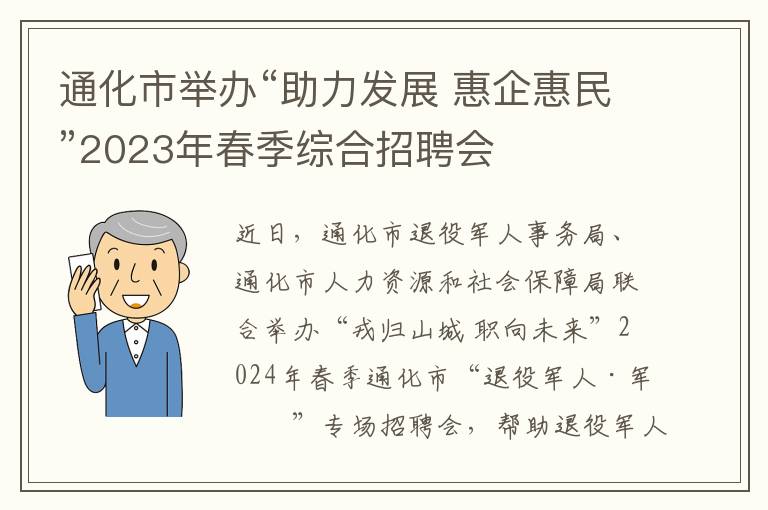 通化市举办“助力发展 惠企惠民”2023年春季综合招聘会

近日，通化市退役军人事务局、通化市人力资源和社会保障局联合举办“戎归山城 职向未来”2024年春季通化市“退役军人·军 ”专场招聘会，帮助退役军人